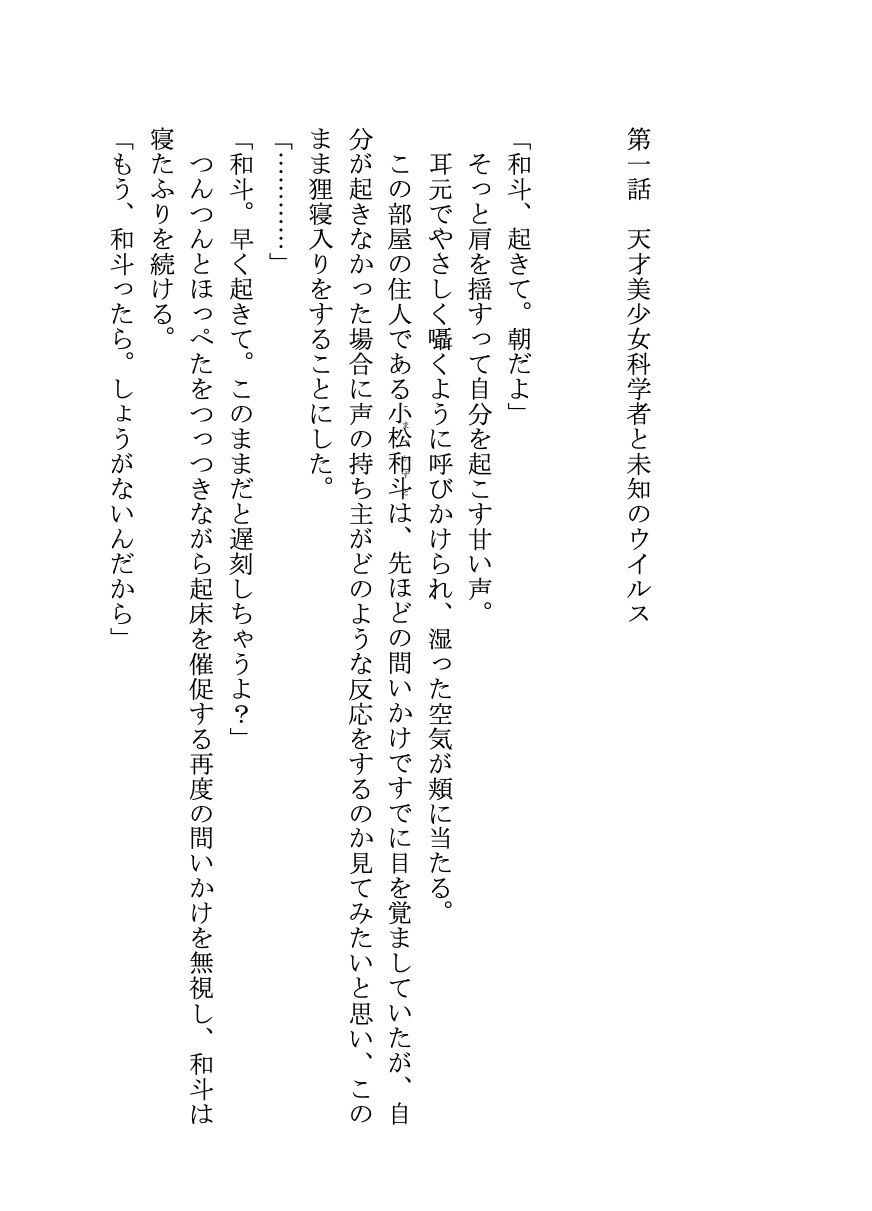 第一話　天才美少女科学者と未知のウイルス

「和斗、起きて。朝だよ」
そっと肩を揺すって自分を起こす甘い声。
耳元でやさしく囁くように呼びかけられ、湿った空気が頬に当たる。
この部屋の住人である小松和斗は、先ほどの問いかけですでに目を覚ましていたが、自分が起きなかった場合に声の持ち主がどのような反応をするのか見てみたいと思い、このまま狸寝入りをすることにした。
「…………」
「和斗。早く起きて。このままだと遅刻しちゃうよ？」
つんつんとほっぺたをつっつきながら起床を催促する再度の問いかけを無視し、和斗は寝たふりを続ける。
「もう、和斗ったら。しょうがないんだから」